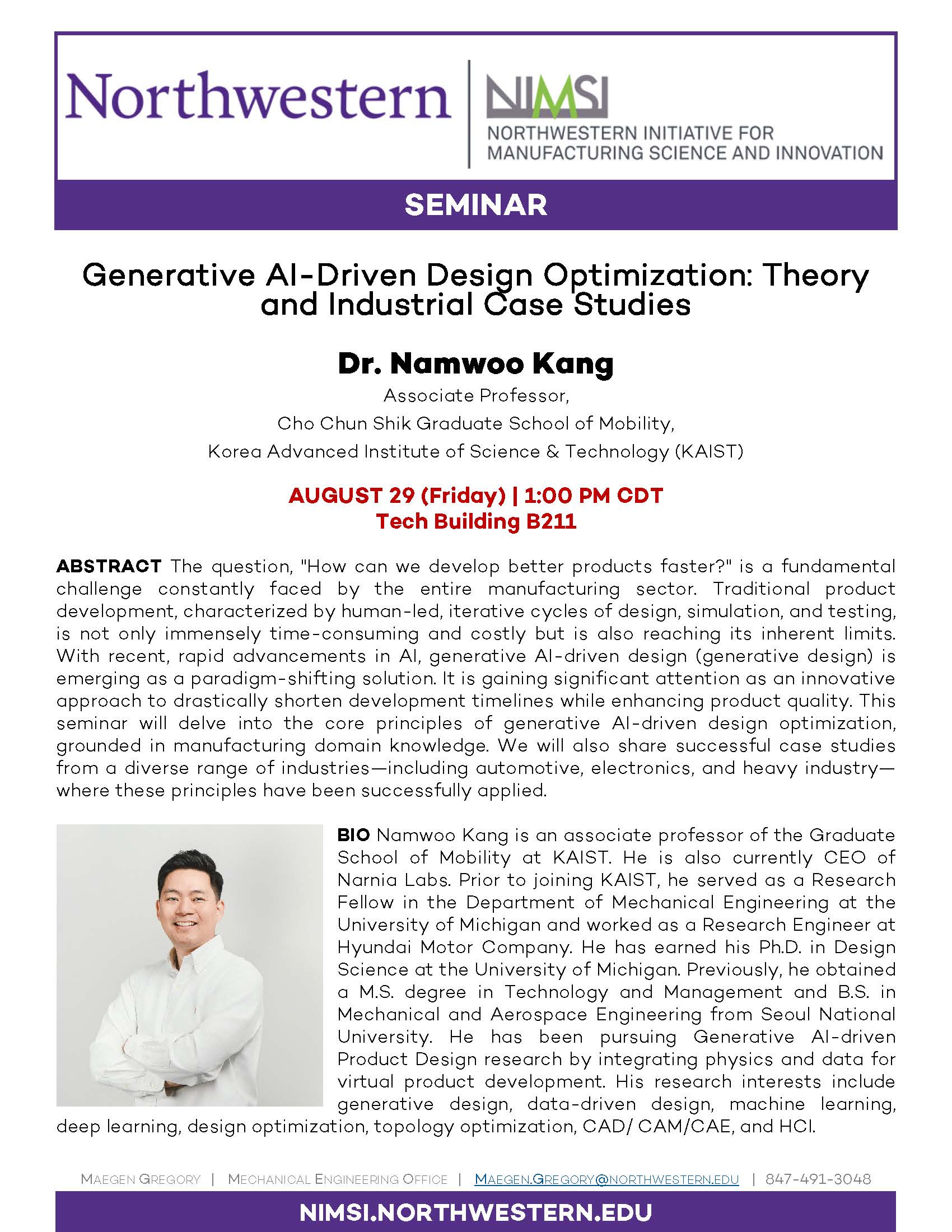 Northwestern

NIMSI
NORTHWESTERN INITIATIVE FOR MANUFACTURING SCIENCE AND INNOVATION

SEMINAR

Generative AI-Driven Design Optimization: Theory and Industrial Case Studies

Dr. Namwoo Kang
Associate Professor,
Cho Chun Shik Graduate School of Mobility,
Korea Advanced Institute of Science & Technology (KAIST)

AUGUST 29 (Friday) | 1:00 PM CDT
Tech Building B211

ABSTRACT The question, "How can we develop better products faster?" is a fundamental challenge constantly faced by the entire manufacturing sector. Traditional product development, characterized by human-led, iterative cycles of design, simulation, and testing, is not only immensely time-consuming and costly but is also reaching its inherent limits. With recent, rapid advancements in AI, generative AI-driven design (generative design) is emerging as a paradigm-shifting solution. It is gaining significant attention as an innovative approach to drastically shorten development timelines while enhancing product quality. This seminar will delve into the core principles of generative AI-driven design optimization, grounded in manufacturing domain knowledge. We will also share successful case studies from a diverse range of industries—including automotive, electronics, and heavy industry—where these principles have been successfully applied.

BIO Namwoo Kang is an associate professor of the Graduate School of Mobility at KAIST. He is also currently CEO of Narnia Labs. Prior to joining KAIST, he served as a Research Fellow in the Department of Mechanical Engineering at the University of Michigan and worked as a Research Engineer at Hyundai Motor Company. He has earned his Ph.D. in Design Science at the University of Michigan. Previously, he obtained a M.S. degree in Technology and Management and B.S. in Mechanical and Aerospace Engineering from Seoul National University. He has been pursuing Generative AI-driven Product Design research by integrating physics and data for virtual product development. His research interests include generative design, data-driven design, machine learning, deep learning, design optimization, topology optimization, CAD/ CAM/CAE, and HCI.

MAEGEN GREGORY | MECHANICAL ENGINEERING OFFICE | MAEGEN.GREGORY@NORTHWESTERN.EDU | 847-491-3048

NIMSI.NORTHWESTERN.EDU